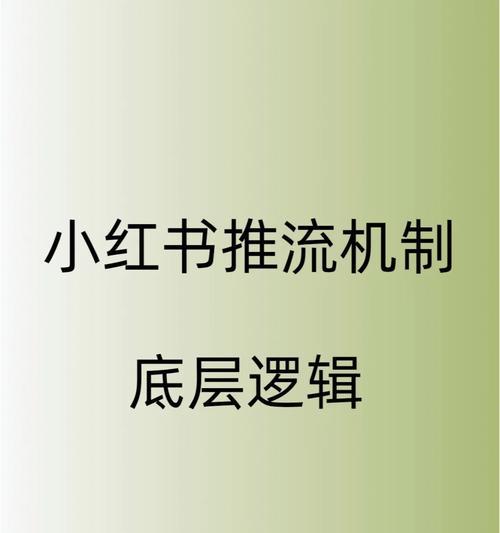 小红书推流机制

底层逻辑